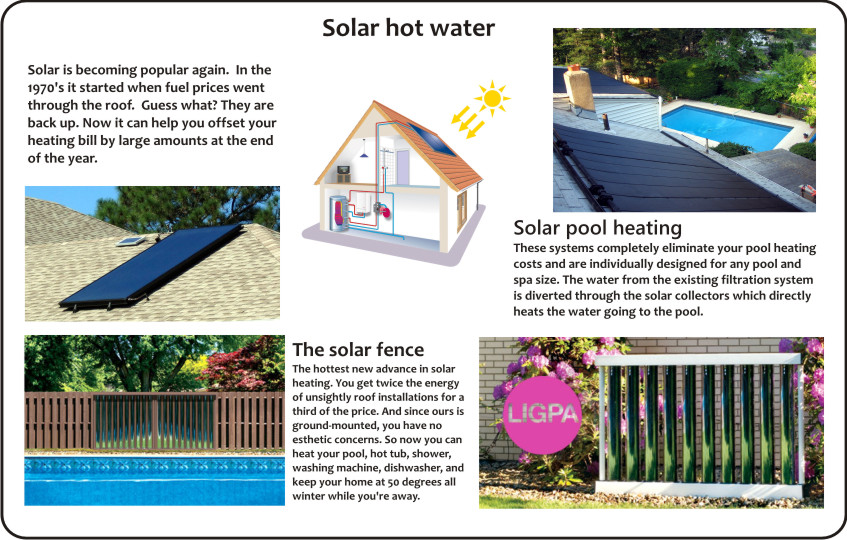 Solar hot water

Solar is becoming popular again. In the 1970's it started when fuel prices went through the roof. Guess what? They are back up. Now it can help you offset your heating bill by large amounts at the end of the year.

Solar pool heating

These systems completely eliminate your pool heating costs and are individually designed for any pool and spa size. The water from the existing filtration system is diverted through the solar collectors which directly heats the water going to the pool.

The solar fence

The hottest new advance in solar heating. You get twice the energy of unsightly roof installations for a third of the price. And since ours is ground-mounted, you have no esthetic concerns. So now you can heat your pool, hot tub, shower, washing machine, dishwasher, and keep your home at 50 degrees all winter while you're away.

LIGPA